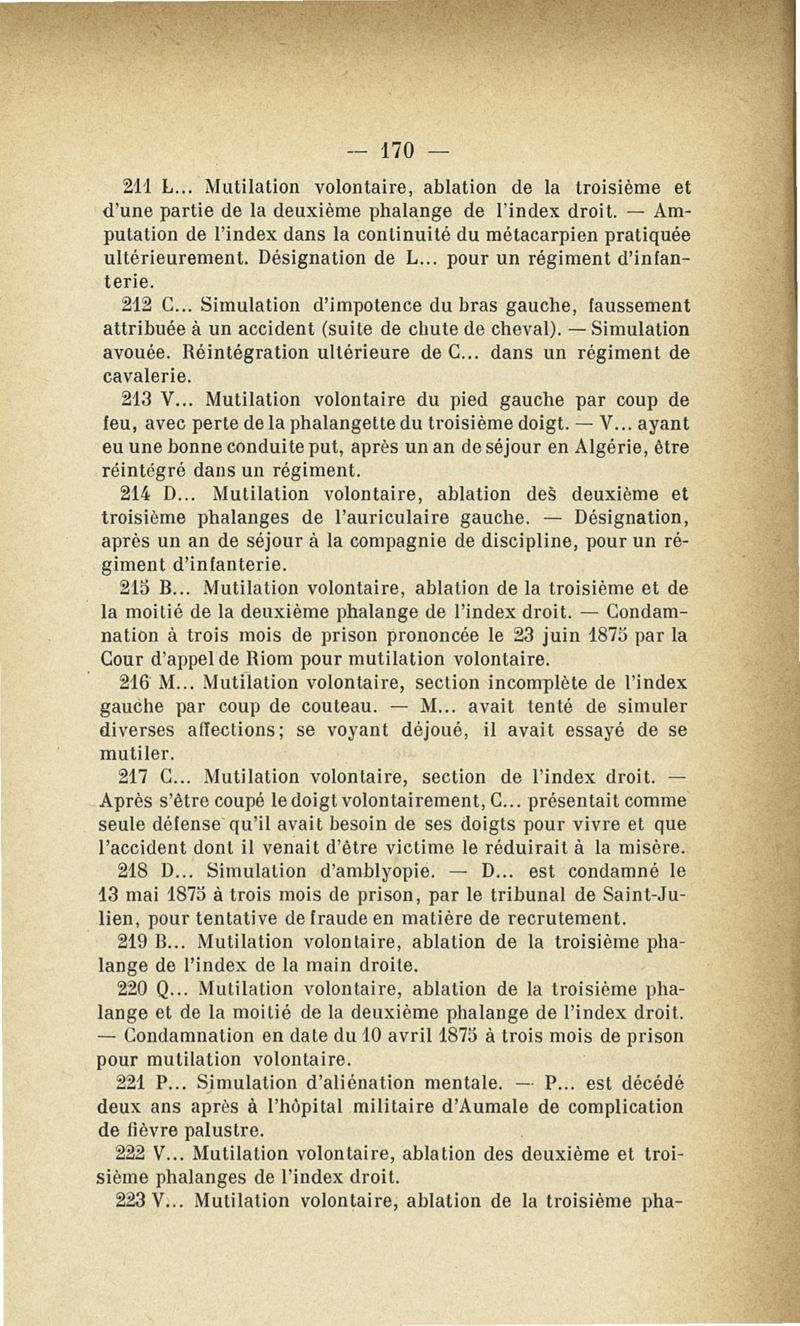 — 170 —

211 L... Mutilation volontaire, ablation de la troisième et d'une partie de la deuxième phalange de l'index droit. — Amputation de l'index dans la continuité du métacarpien pratiquée ultérieurement. Désignation de L... pour un régiment d'infanterie.

212 C... Simulation d'impotence du bras gauche, faussement attribuée à un accident (suite de chute de cheval). — Simulation avouée. Réintégration ultérieure de C... dans un régiment de cavalerie.

213 V... Mutilation volontaire du pied gauche par coup de feu, avec perte de la phalangette du troisième doigt. — V... ayant eu une bonne conduite put, après un an de séjour en Algérie, être réintégré dans un régiment.

214 D... Mutilation volontaire, ablation des deuxième et troisième phalanges de l'auriculaire gauche. — Désignation, après un an de séjour à la compagnie de discipline, pour un régiment d'infanterie.

215 B... Mutilation volontaire, ablation de la troisième et de la moitié de la deuxième phalange de l'index droit. — Condamnation à trois mois de prison prononcée le 23 juin 1875 par la Cour d'appel de Riom pour mutilation volontaire.

216 M... Mutilation volontaire, section incomplète de l'index gauche par coup de couteau. — M... avait tenté de simuler diverses affections; se voyant déjoué, il avait essayé de se mutiler.

217 C... Mutilation volontaire, section de l'index droit. — Après s'être coupé le doigt volontairement, C... présentait comme seule défense qu'il avait besoin de ses doigts pour vivre et que l'accident dont il venait d'être victime le réduirait à la misère.

218 D... Simulation d'amblyopie. — D... est condamné le 13 mai 1875 à trois mois de prison, par le tribunal de Saint-Julien, pour tentative de fraude en matière de recrutement.

219 B... Mutilation volontaire, ablation de la troisième phalange de l'index de la main droite.

220 Q... Mutilation volontaire, ablation de la troisième phalange et de la moitié de la deuxième phalange de l'index droit. — Condamnation en date du 10 avril 1875 à trois mois de prison pour mutilation volontaire.

221 P... Simulation d'aliénation mentale. — P... est décédé deux ans après à l'hôpital militaire d'Aumale de complication de fièvre palustre.

222 V... Mutilation volontaire, ablation des deuxième et troisième phalanges de l'index droit.

223 V... Mutilation volontaire, ablation de la troisième pha-